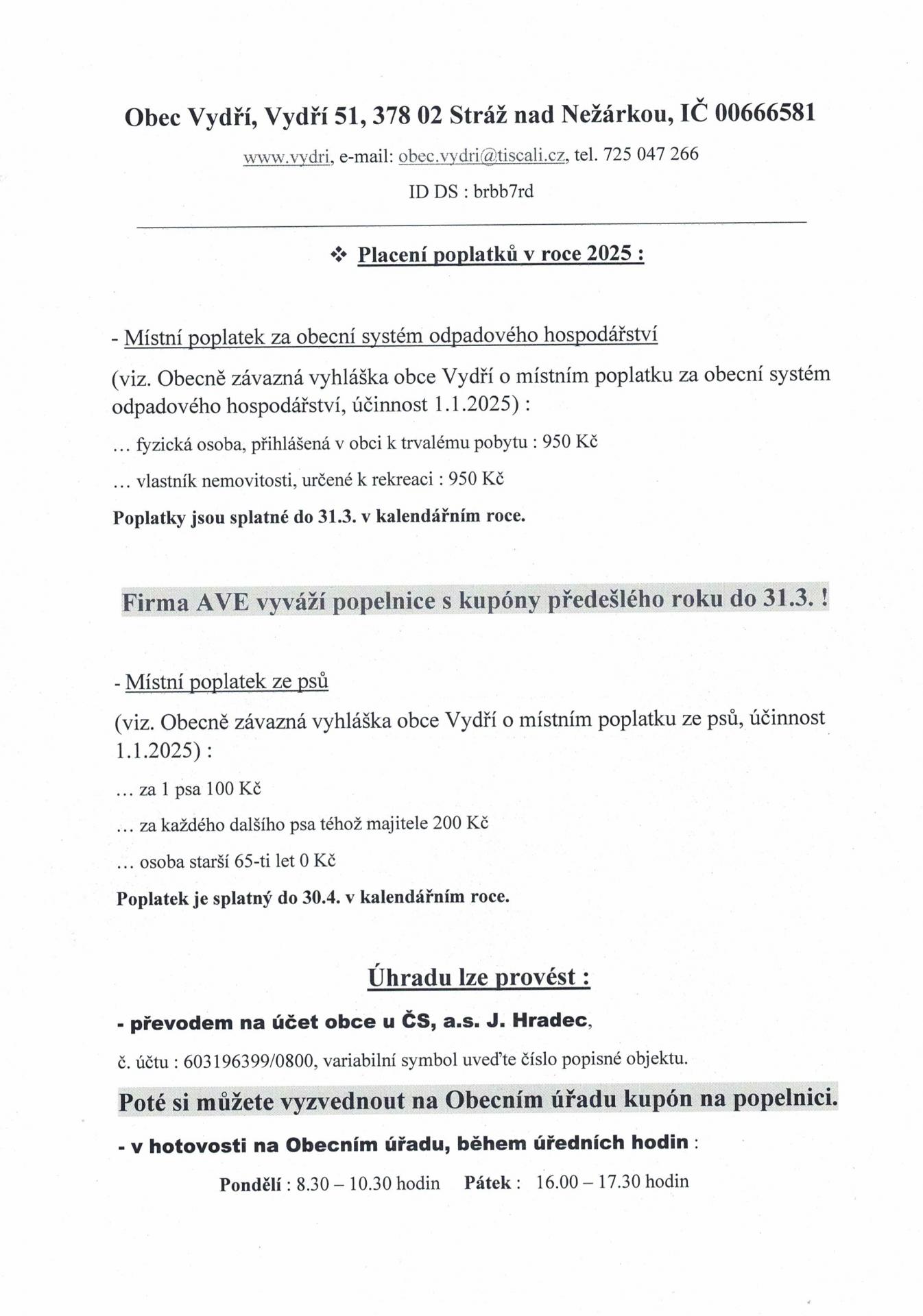 Obec Vydří, Vydří 51, 378 02 Stráž nad Nežárkou, IČ 00666581

www.vydri, e-mail: obec.vydri@tiscali.cz, tel. 725 047 266

ID DS : brbb7rd

❖ Placení poplatků v roce 2025 :

- Místní poplatek za obecní systém odpadového hospodářství

(viz. Obecně závazná vyhláška obce Vydří o místním poplatku za obecní systém odpadového hospodářství, účinnost 1.1.2025) :

… fyzická osoba, přihlášená v obci k trvalému pobytu : 950 Kč

… vlastník nemovitosti, určené k rekreaci : 950 Kč

Poplatky jsou splatné do 31.3. v kalendářním roce.

Firma AVE vyváží popelnice s kupóny předešlého roku do 31.3. !

- Místní poplatek ze psů

(viz. Obecně závazná vyhláška obce Vydří o místním poplatku ze psů, účinnost 1.1.2025) :

… za 1 psa 100 Kč

… za každého dalšího psa téhož majitele 200 Kč

… osoba starší 65-ti let 0 Kč

Poplatek je splatný do 30.4. v kalendářním roce.

Úhradu lze provést :

- převodem na účet obce u ČS, a.s. J. Hradec,

č. účtu : 603196399/0800, variabilní symbol uveďte číslo popisné objektu.

Poté si můžete vyzvednout na Obecním úřadu kupón na popelnici.

- v hotovosti na Obecním úřadu, během úředních hodin :

Pondělí : 8.30 – 10.30 hodin Pátek : 16.00 – 17.30 hodin